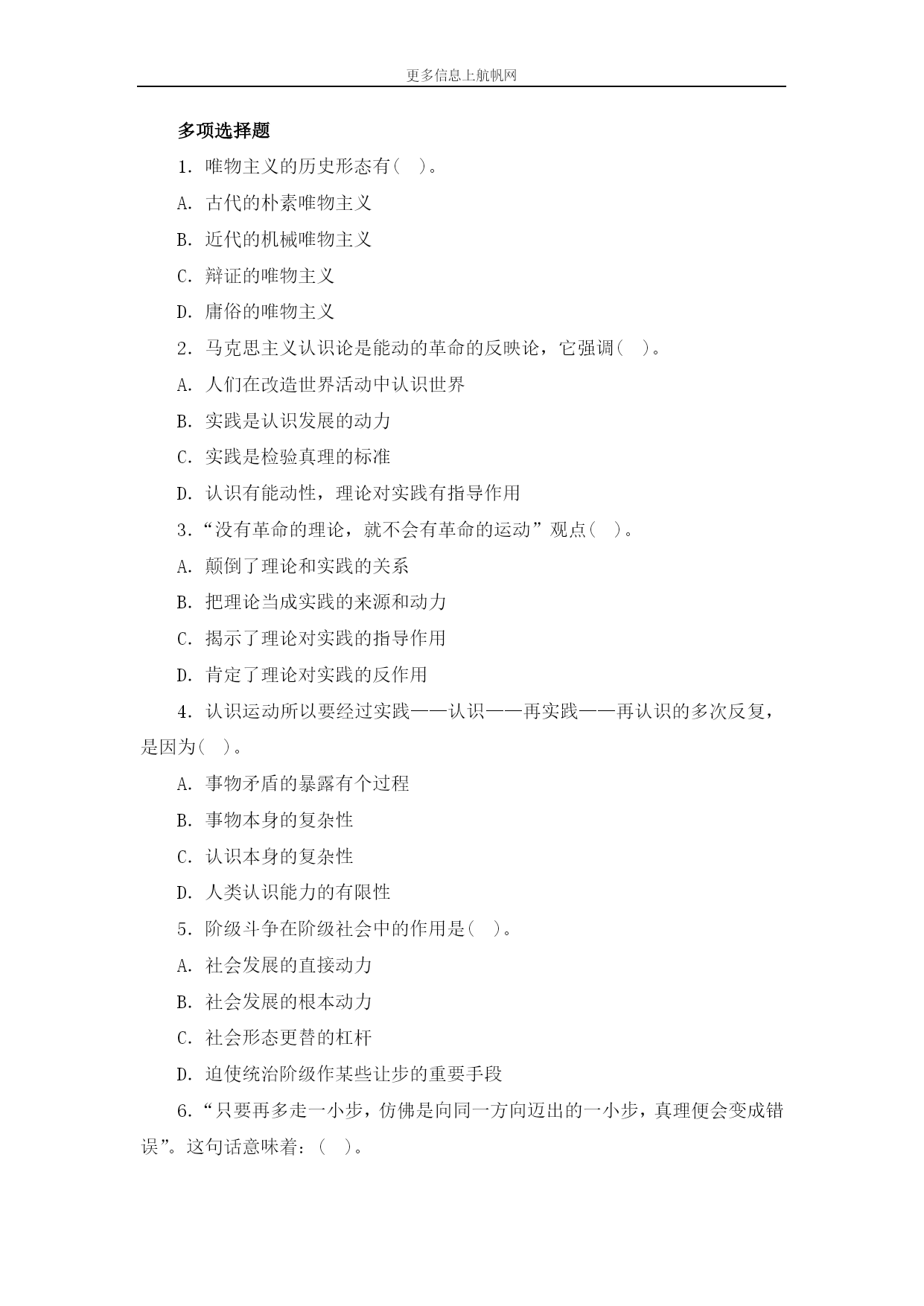 更多信息上航帆网

多项选择题

1. 唯物主义的历史形态有( )。

A. 古代的朴素唯物主义

B. 近代的机械唯物主义

C. 辩证的唯物主义

D. 庸俗的唯物主义

2. 马克思主义认识论是能动的革命的反映论，它强调( )。

A. 人们在改造世界活动中认识世界

B. 实践是认识发展的动力

C. 实践是检验真理的标准

D. 认识有能动性，理论对实践有指导作用

3.“没有革命的理论，就不会有革命的运动”观点( )。

A. 颠倒了理论和实践的关系

B. 把理论当成实践的来源和动力

C. 揭示了理论对实践的指导作用

D. 肯定了理论对实践的反作用

4. 认识运动所以要经过实践——认识——再实践——再认识的多次反复，是因为( )。

A. 事物矛盾的暴露有个过程

B. 事物本身的复杂性

C. 认识本身的复杂性

D. 人类认识能力的有限性

5. 阶级斗争在阶级社会中的作用是( )。

A. 社会发展的直接动力

B. 社会发展的根本动力

C. 社会形态更替的杠杆

D. 迫使统治阶级作某些让步的重要手段

6.“只要再多走一小步，仿佛是向同一方向迈出的一小步，真理便会变成错误”。这句话意味着：( )。